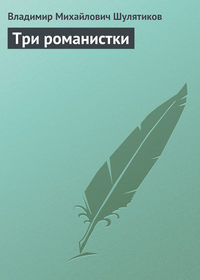 Владимир Михайлович Шулятиков

Три романистки